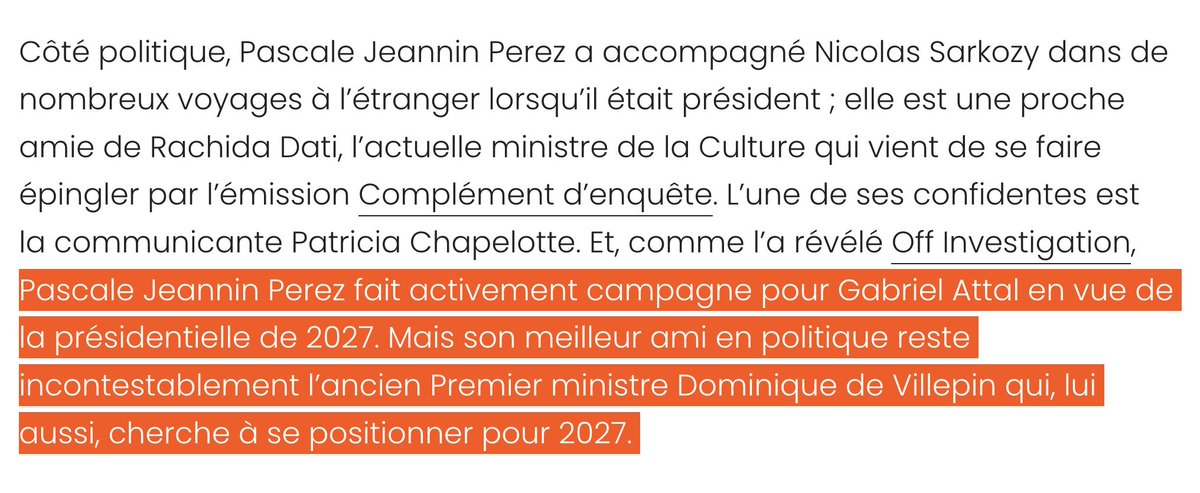 Côté politique, Pascale Jeannin Perez a accompagné Nicolas Sarkozy dans de nombreux voyages à l'étranger lorsqu'il était président ; elle est une proche amie de Rachida Dati, l'actuelle ministre de la Culture qui vient de se faire épingler par l'émission Complément d'enquête. L'une de ses confidentes est la communicante Patricia Chapelotte. Et, comme l'a révélé Off Investigation, Pascale Jeannin Perez fait activement campagne pour Gabriel Attal en vue de la présidentielle de 2027. Mais son meilleur ami en politique reste incontestablement l'ancien Premier ministre Dominique de Villepin qui, lui aussi, cherche à se positionner pour 2027.